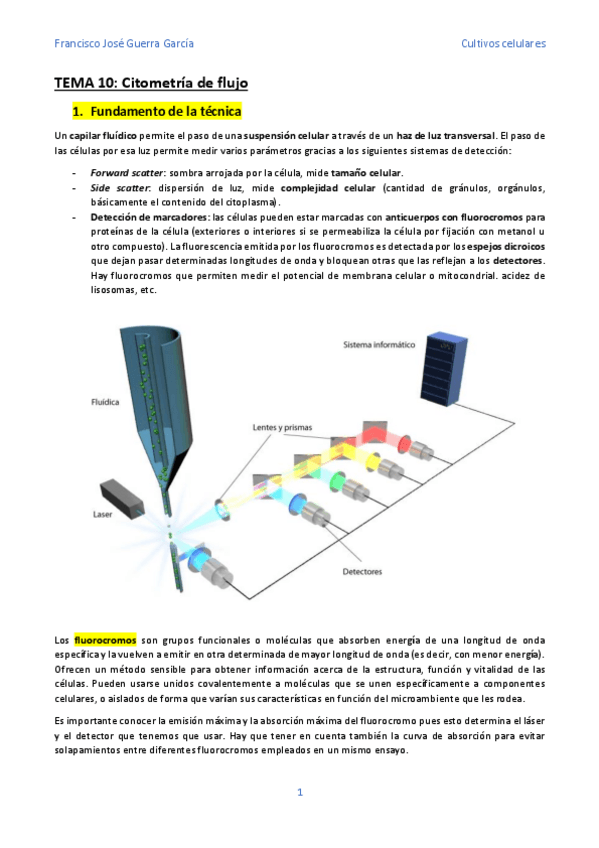 Francisco José Guerra García

Cultivos celulares

TEMA 10: Citometría de flujo

1. Fundamento de la técnica

Un capilar fluídico permite el paso de una suspensión celular a través de un haz de luz transversal. El paso de las células por esa luz permite medir varios parámetros gracias a los siguientes sistemas de detección:

- Forward scatter: sombra arrojada por la célula, mide tamaño celular.
- Side scatter: dispersión de luz, mide complejidad celular (cantidad de gránulos, orgánulos, básicamente el contenido del citoplasma).
- Detección de marcadores: las células pueden estar marcadas con anticuerpos con fluorocromos para proteínas de la célula (exteriores o interiores si se permeabiliza la célula por fijación con metanol u otro compuesto). La fluorescencia emitida por los fluorocromos es detectada por los espejos dicroicos que dejan pasar determinadas longitudes de onda y bloquean otras que las reflejan a los detectores. Hay fluorocromos que permiten medir el potencial de membrana celular o mitocondrial. acidez de lisosomas, etc.

Sistema informático

Fluídica

Lentes y prismas

Laser

Detectores

Los fluorocromos son grupos funcionales o moléculas que absorben energía de una longitud de onda específica y la vuelven a emitir en otra determinada de mayor longitud de onda (es decir, con menor energía). Ofrecen un método sensible para obtener información acerca de la estructura, función y vitalidad de las células. Pueden usarse unidos covalentemente a moléculas que se unen específicamente a componentes celulares, o aislados de forma que varían sus características en función del microambiente que les rodea.

Es importante conocer la emisión máxima y la absorción máxima del fluorocromo pues esto determina el láser y el detector que tenemos que usar. Hay que tener en cuenta también la curva de absorción para evitar solapamientos entre diferentes fluorocromos empleados en un mismo ensayo.

1